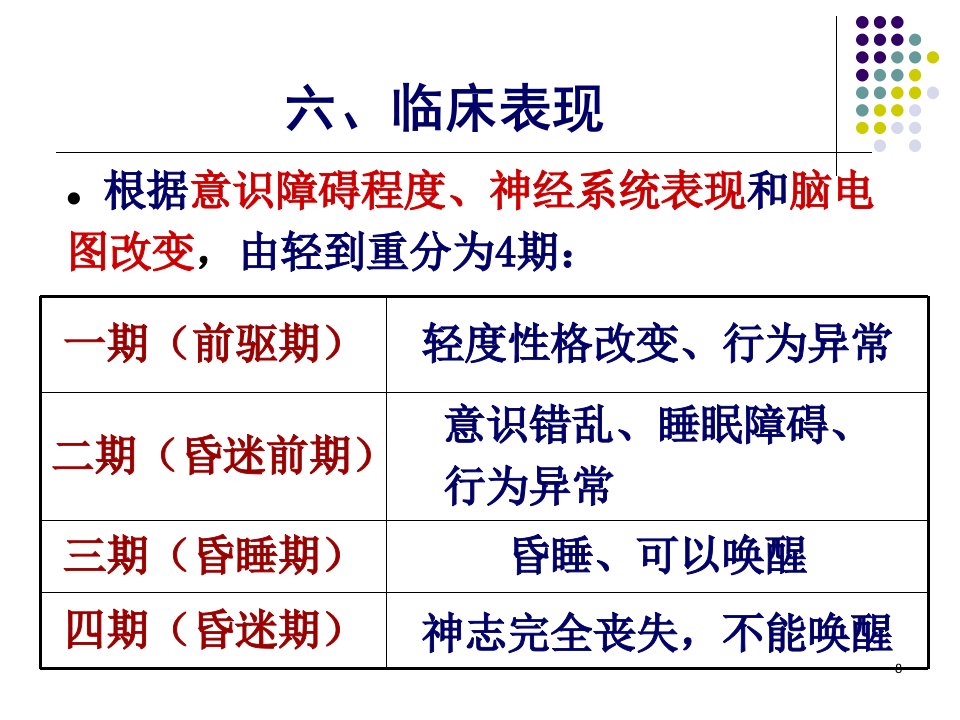 六、临床表现

• 根据意识障碍程度、神经系统表现和脑电图改变，由轻到重分为4期：

| 一期（前驱期） | 轻度性格改变、行为异常 |
|---|---|
| 二期（昏迷前期） | 意识错乱、睡眠障碍、行为异常 |
| 三期（昏睡期） | 昏睡、可以唤醒 |
| 四期（昏迷期） | 神志完全丧失，不能唤醒 |

8